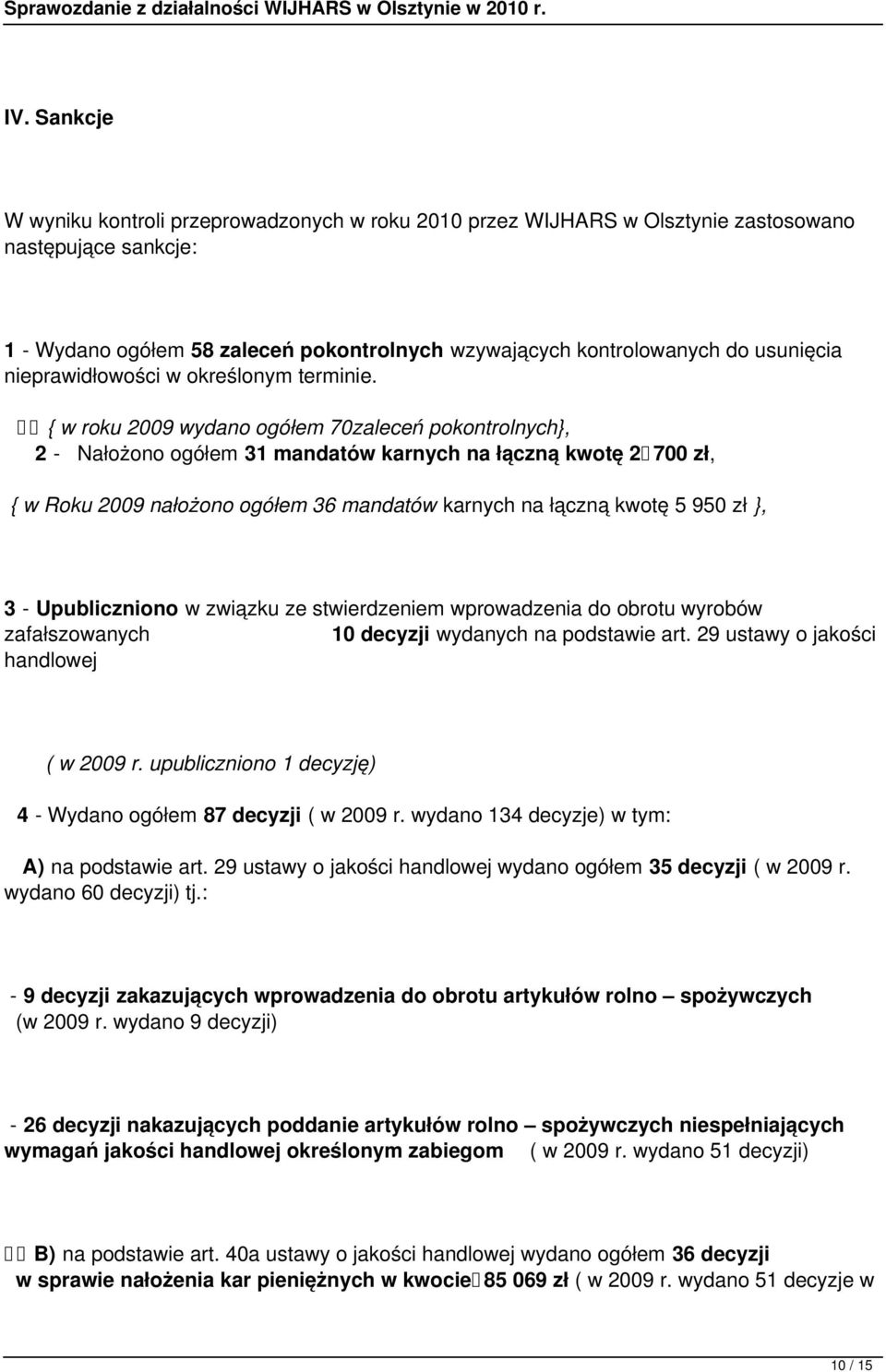 Sprawozdanie z działalności WIJHARS w Olsztynie w 2010 r.

IV. Sankcje

W wyniku kontroli przeprowadzonych w roku 2010 przez WIJHARS w Olsztynie zastosowano następujące sankcje:

1 - Wydano ogółem 58 zaleceń pokontrolnych wzywających kontrolowanych do usunięcia nieprawidłowości w określonym terminie.

{ w roku 2009 wydano ogółem 70zaleceń pokontrolnych},
2 - Nałożono ogółem 31 mandatów karnych na łączną kwotę 2 700 zł,

{ w Roku 2009 nałożono ogółem 36 mandatów karnych na łączną kwotę 5 950 zł },

3 - Upubliczniono w związku ze stwierdzeniem wprowadzenia do obrotu wyrobów zafałszowanych 10 decyzji wydanych na podstawie art. 29 ustawy o jakości handlowej

( w 2009 r. upubliczniono 1 decyzję)

4 - Wydano ogółem 87 decyzji ( w 2009 r. wydano 134 decyzje) w tym:

A) na podstawie art. 29 ustawy o jakości handlowej wydano ogółem 35 decyzji ( w 2009 r. wydano 60 decyzji) tj.:

- 9 decyzji zakazujących wprowadzenia do obrotu artykułów rolno – spożywczych (w 2009 r. wydano 9 decyzji)

- 26 decyzji nakazujących poddanie artykułów rolno – spożywczych niespełniających wymagań jakości handlowej określonym zabiegom ( w 2009 r. wydano 51 decyzji)

B) na podstawie art. 40a ustawy o jakości handlowej wydano ogółem 36 decyzji w sprawie nałożenia kar pieniężnych w kwocie 85 069 zł ( w 2009 r. wydano 51 decyzje w

10 / 15